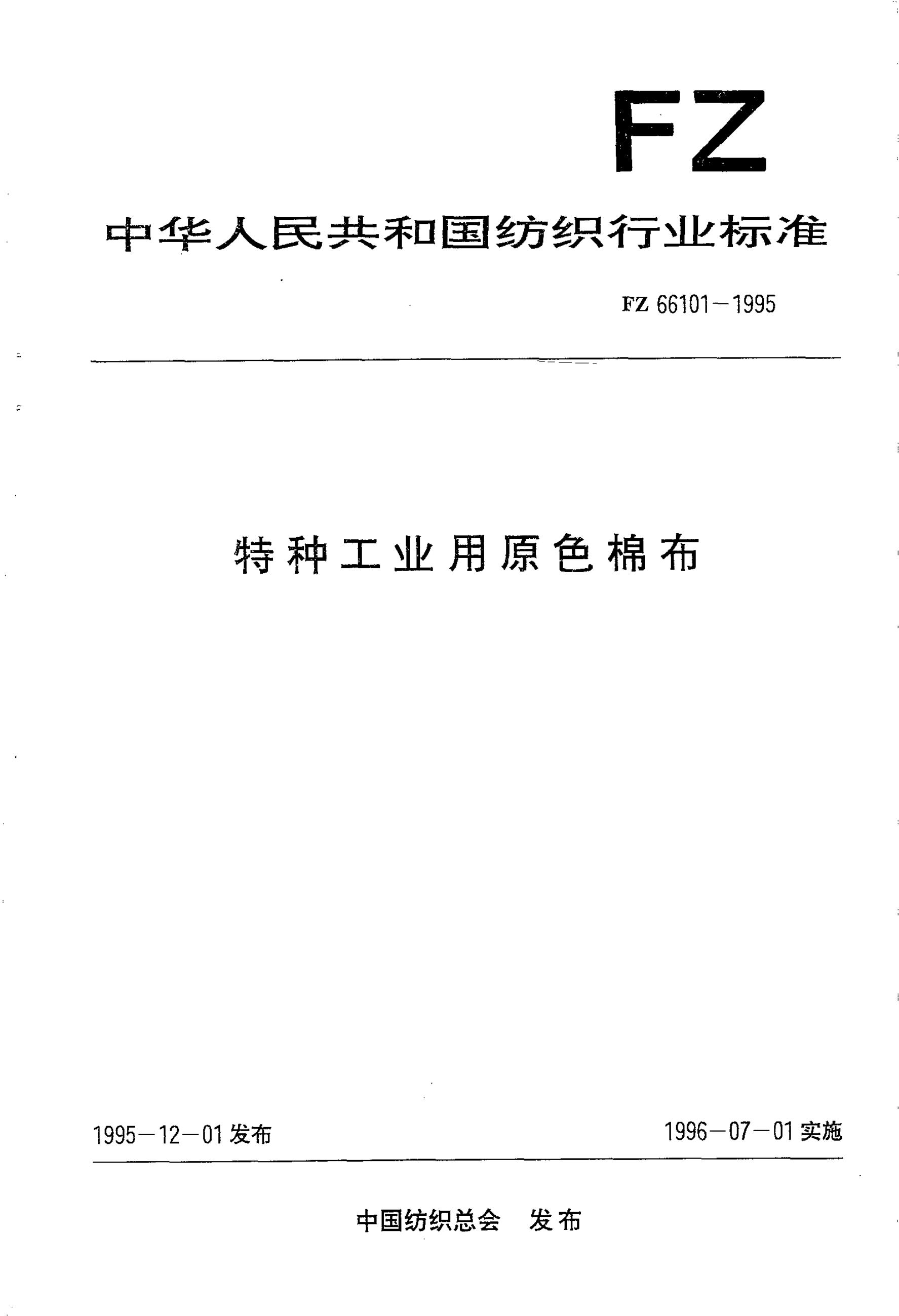 FZ

中华人民共和国纺织行业标准

FZ 66101－1995

特种工业用原色棉布

1995－12－01发布

1996－07－01实施

中国纺织总会 发布